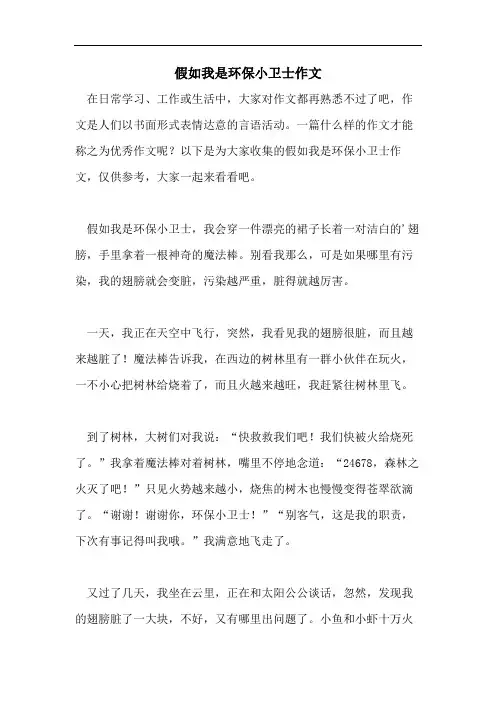 假如我是环保小卫士作文

在日常学习、工作或生活中，大家对作文都再熟悉不过了吧，作文是人们以书面形式表情达意的言语活动。一篇什么样的作文才能称之为优秀作文呢？以下是为大家收集的假如我是环保小卫士作文，仅供参考，大家一起来看看吧。

假如我是环保小卫士，我会穿一件漂亮的裙子长着一对洁白的’翅膀，手里拿着一根神奇的魔法棒。别看我那么，可是如果哪里有污染，我的翅膀就会变脏，污染越严重，脏得就越厉害。

一天，我正在天空中飞行，突然，我看见我的翅膀很脏，而且越来越脏了！魔法棒告诉我，在西边的树林里有一群小伙伴在玩火，一不小心把树林给烧着了，而且火越来越旺，我赶紧往树林里飞。

到了树林，大树们对我说：“快救救我们吧！我们快被火给烧死了。”我拿着魔法棒对着树林，嘴里不停地念道：“24678，森林之火灭了吧！”只见火势越来越小，烧焦的树木也慢慢变得苍翠欲滴了。“谢谢！谢谢你，环保小卫士！”“别客气，这是我的职责，下次有事记得叫我哦。”我满意地飞走了。

又过了几天，我坐在云里，正在和太阳公公谈话，忽然，发现我的翅膀脏了一大块，不好，又有哪里出问题了。小鱼和小虾十万火